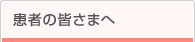 患者の皆さまへ